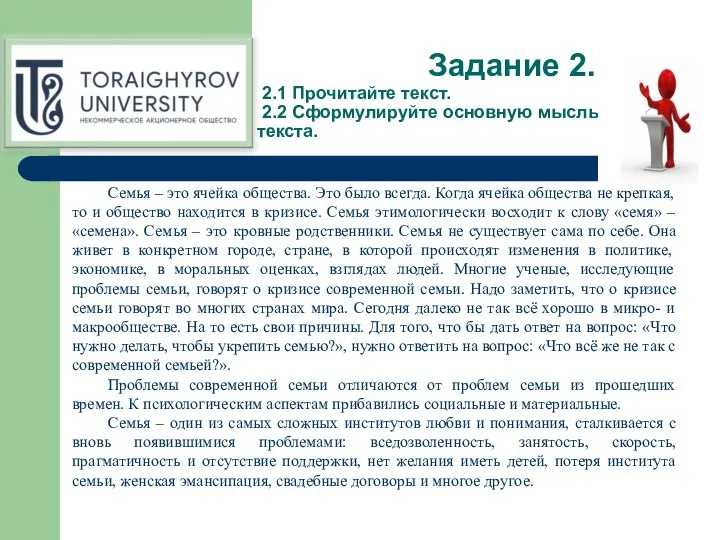 TORAIGHYROV UNIVERSITY
НЕКОММЕРЧЕСКОЕ АКЦИОНЕРНОЕ ОБЩЕСТВО

Задание 2.
2.1 Прочитайте текст.
2.2 Сформулируйте основную мысль текста.

Семья – это ячейка общества. Это было всегда. Когда ячейка общества не крепкая, то и общество находится в кризисе. Семья этимологически восходит к слову «семя» – «семена». Семья – это кровные родственники. Семья не существует сама по себе. Она живет в конкретном городе, стране, в которой происходят изменения в политике, экономике, в моральных оценках, взглядах людей. Многие ученые, исследующие проблемы семьи, говорят о кризисе современной семьи. Надо заметить, что о кризисе семьи говорят во многих странах мира. Сегодня далеко не так всё хорошо в микро- и макрообществе. На то есть свои причины. Для того, что бы дать ответ на вопрос: «Что нужно делать, чтобы укрепить семью?», нужно ответить на вопрос: «Что всё же не так с современной семьей?».

Проблемы современной семьи отличаются от проблем семьи из прошедших времен. К психологическим аспектам прибавились социальные и материальные.

Семья – один из самых сложных институтов любви и понимания, сталкивается с вновь появившимися проблемами: вседозволенность, занятость, скорость, прагматичность и отсутствие поддержки, нет желания иметь детей, потеря института семьи, женская эмансипация, свадебные договоры и многое другое.